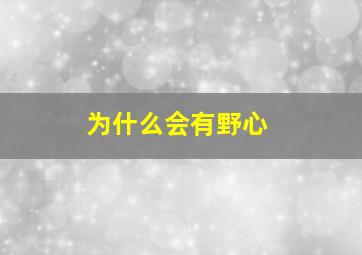 为什么会有野心